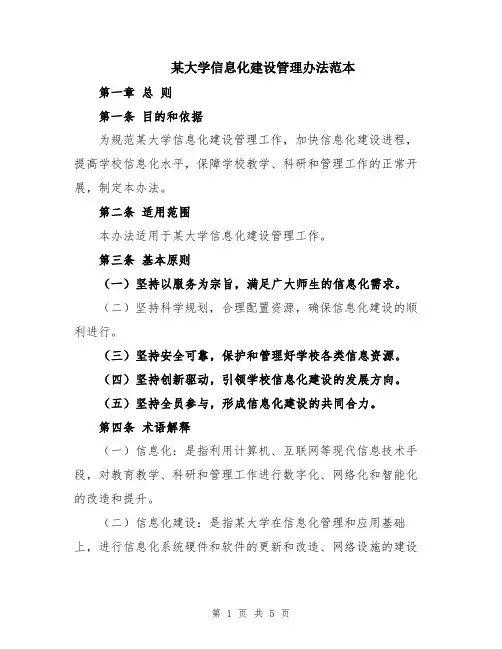 某大学信息化建设管理办法范本

第一章 总 则

第一条 目的和依据

为规范某大学信息化建设管理工作，加快信息化建设进程，提高学校信息化水平，保障学校教学、科研和管理工作的正常开展，制定本办法。

第二条 适用范围

本办法适用于某大学信息化建设管理工作。

第三条 基本原则

（一）坚持以服务为宗旨，满足广大师生的信息化需求。

（二）坚持科学规划，合理配置资源，确保信息化建设的顺利进行。

（三）坚持安全可靠，保护和管理好学校各类信息资源。

（四）坚持创新驱动，引领学校信息化建设的发展方向。

（五）坚持全员参与，形成信息化建设的共同合力。

第四条 术语解释

（一）信息化：是指利用计算机、互联网等现代信息技术手段，对教育教学、科研和管理工作进行数字化、网络化和智能化的改造和提升。

（二）信息化建设：是指某大学在信息化管理和应用基础上，进行信息化系统硬件和软件的更新和改造、网络设施的建设

第 1 页 共 5 页